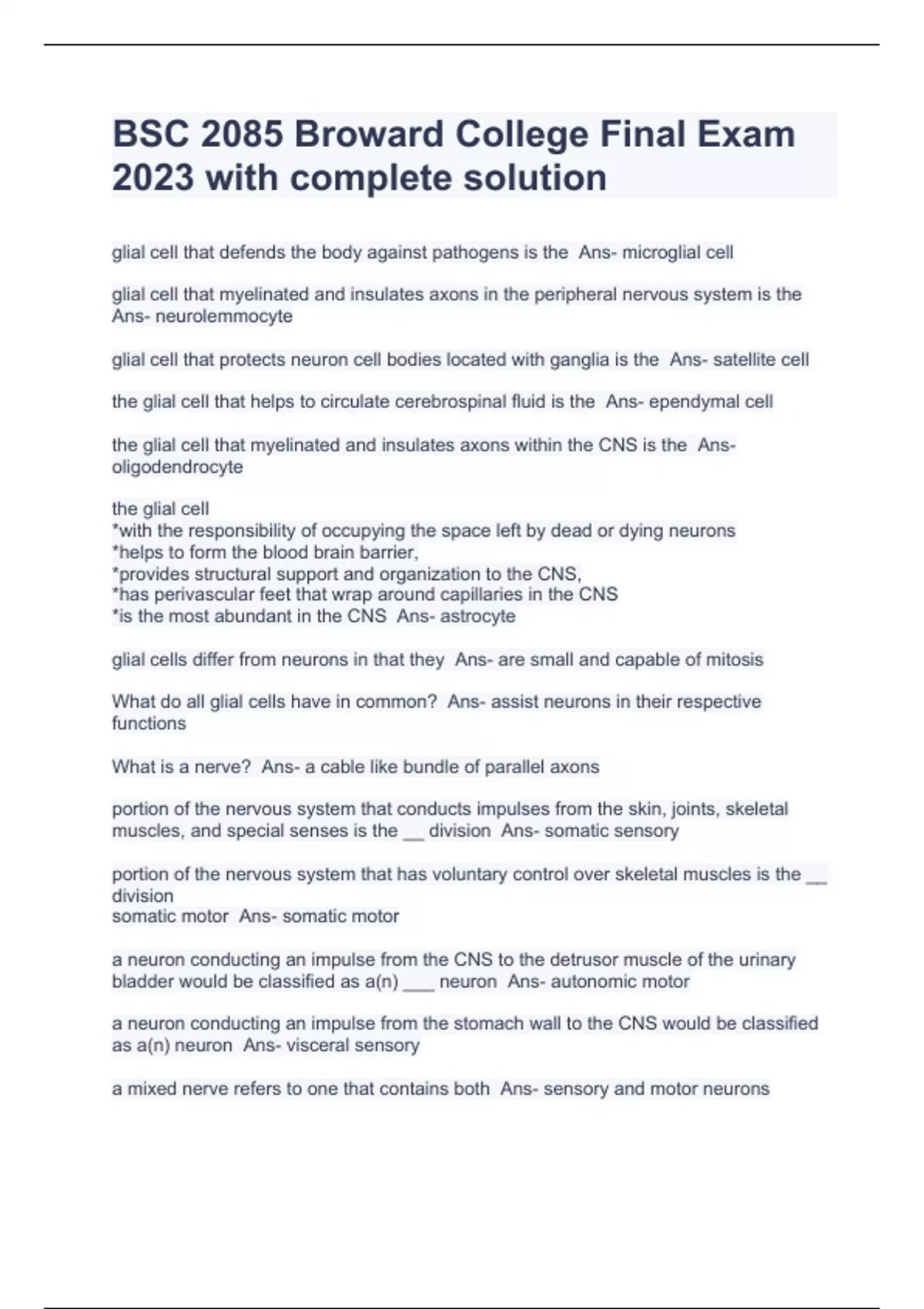 BSC 2085 Broward College Final Exam 2023 with complete solution

glial cell that defends the body against pathogens is the Ans- microglial cell

glial cell that myelinated and insulates axons in the peripheral nervous system is the Ans- neurolemmocyte

glial cell that protects neuron cell bodies located with ganglia is the Ans- satellite cell

the glial cell that helps to circulate cerebrospinal fluid is the Ans- ependymal cell

the glial cell that myelinated and insulates axons within the CNS is the Ans- oligodendrocyte

the glial cell
*with the responsibility of occupying the space left by dead or dying neurons
*helps to form the blood brain barrier,
*provides structural support and organization to the CNS,
*has perivascular feet that wrap around capillaries in the CNS
*is the most abundant in the CNS Ans- astrocyte

glial cells differ from neurons in that they Ans- are small and capable of mitosis

What do all glial cells have in common? Ans- assist neurons in their respective functions

What is a nerve? Ans- a cable like bundle of parallel axons

portion of the nervous system that conducts impulses from the skin, joints, skeletal muscles, and special senses is the __ division Ans- somatic sensory

portion of the nervous system that has voluntary control over skeletal muscles is the __ division
somatic motor Ans- somatic motor

a neuron conducting an impulse from the CNS to the detrusor muscle of the urinary bladder would be classified as a(n) ___ neuron Ans- autonomic motor

a neuron conducting an impulse from the stomach wall to the CNS would be classified as a(n) neuron Ans- visceral sensory

a mixed nerve refers to one that contains both Ans- sensory and motor neurons